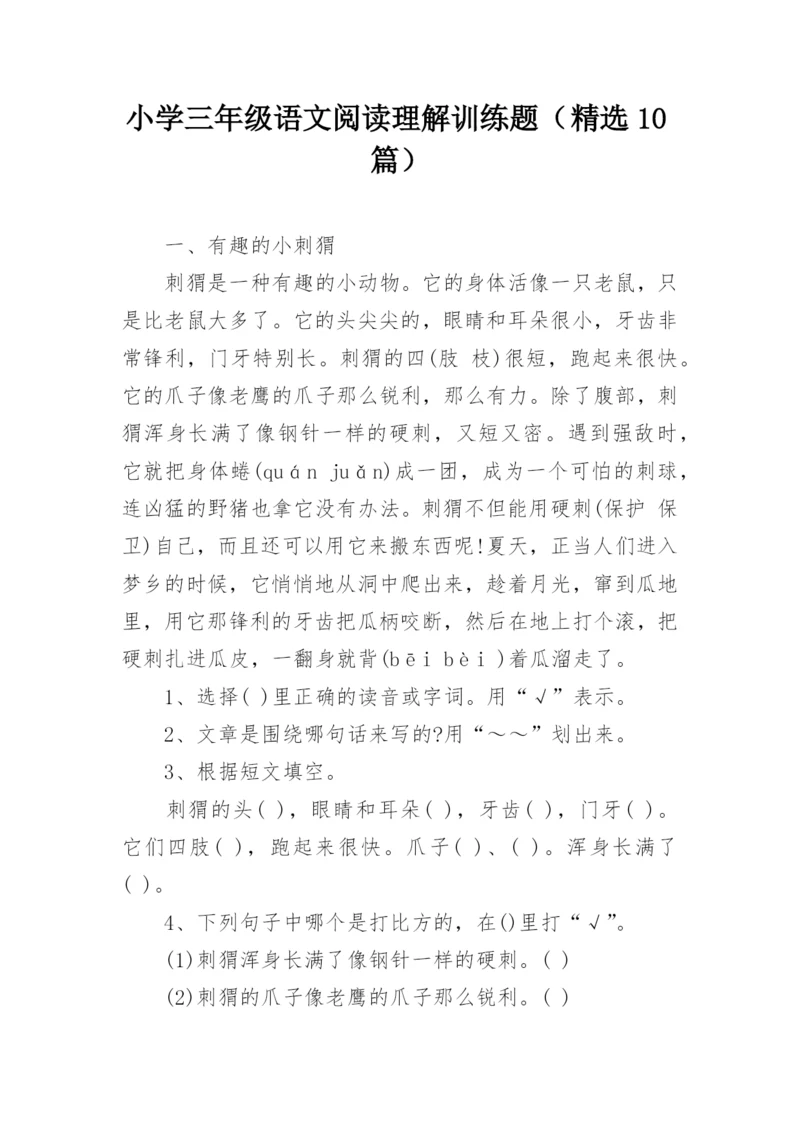 小学三年级语文阅读理解训练题（精选10篇）

一、有趣的小刺猬

刺猬是一种有趣的小动物。它的身体活像一只老鼠，只是比老鼠大多了。它的头尖尖的，眼睛和耳朵很小，牙齿非常锋利，门牙特别长。刺猬的四(肢 枝)很短，跑起来很快。它的爪子像老鹰的爪子那么锐利，那么有力。除了腹部，刺猬浑身长满了像钢针一样的硬刺，又短又密。遇到强敌时，它就把身体蜷(quán juǎn)成一团，成为一个可怕的刺球，连凶猛的野猪也拿它没有办法。刺猬不但能用硬刺(保护 保卫)自己，而且还可以用它来搬东西呢!夏天，正当人们进入梦乡的时候，它悄悄地从洞中爬出来，趁着月光，窜到瓜地里，用它那锋利的牙齿把瓜柄咬断，然后在地上打个滚，把硬刺扎进瓜皮，一翻身就背(bēi bèi)着瓜溜走了。

1、选择( )里正确的读音或字词。用“√”表示。

2、文章是围绕哪句话来写的?用“～～”划出来。

3、根据短文填空。

刺猬的头( )，眼睛和耳朵( )，牙齿( )，门牙( )。它们四肢( )，跑起来很快。爪子( )、( )。浑身长满了( )。

4、下列句子中哪个是打比方的，在()里打“√”。

(1)刺猬浑身长满了像钢针一样的硬刺。( )

(2)刺猬的爪子像老鹰的爪子那么锐利。( )